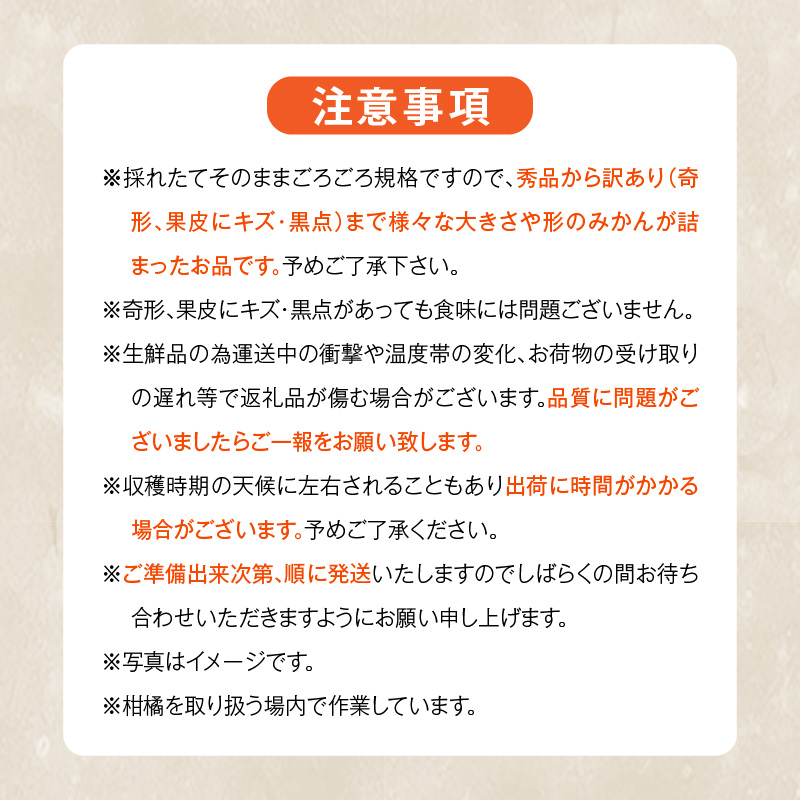 注意事項

※採れたてそのままごろごろ規格ですので、秀品から訳あり（奇形、果皮にキズ・黒点）まで様々な大きさや形のみかんが詰まったお品です。予めご了承下さい。

※奇形、果皮にキズ・黒点があっても食味には問題ございません。

※生鮮品の為運送中の衝撃や温度帯の変化、お荷物の受け取りの遅れ等で返礼品が傷む場合がございます。品質に問題がございましたらご一報をお願い致します。

※収穫時期の天候に左右されることもあり出荷に時間がかかる場合がございます。予めご了承ください。

※ご準備出来次第、順に発送いたしますのでしばらくの間お待ち合わせいただきますようにお願い申し上げます。

※写真はイメージです。

※柑橘を取り扱う場内で作業しています。